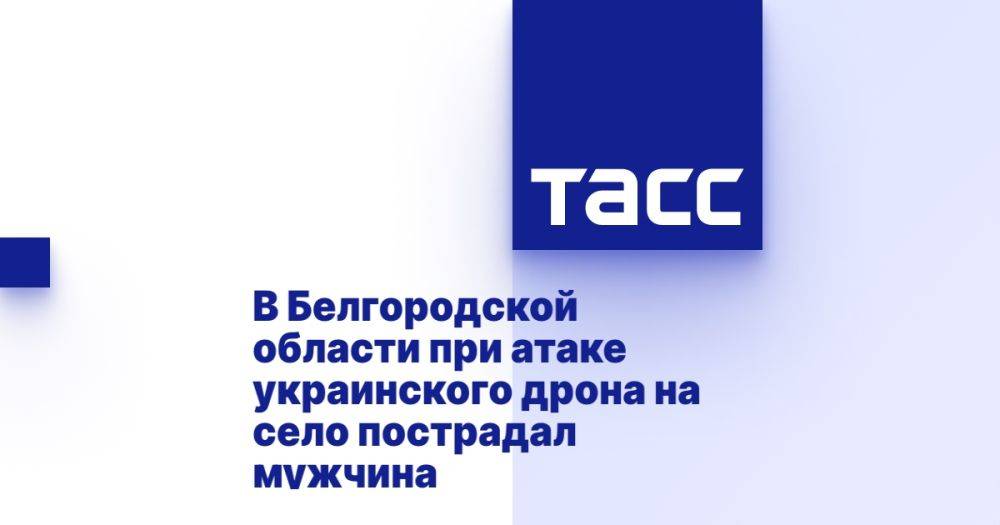 ТАСС

В Белгородской области при атаке украинского дрона на село пострадал мужчина